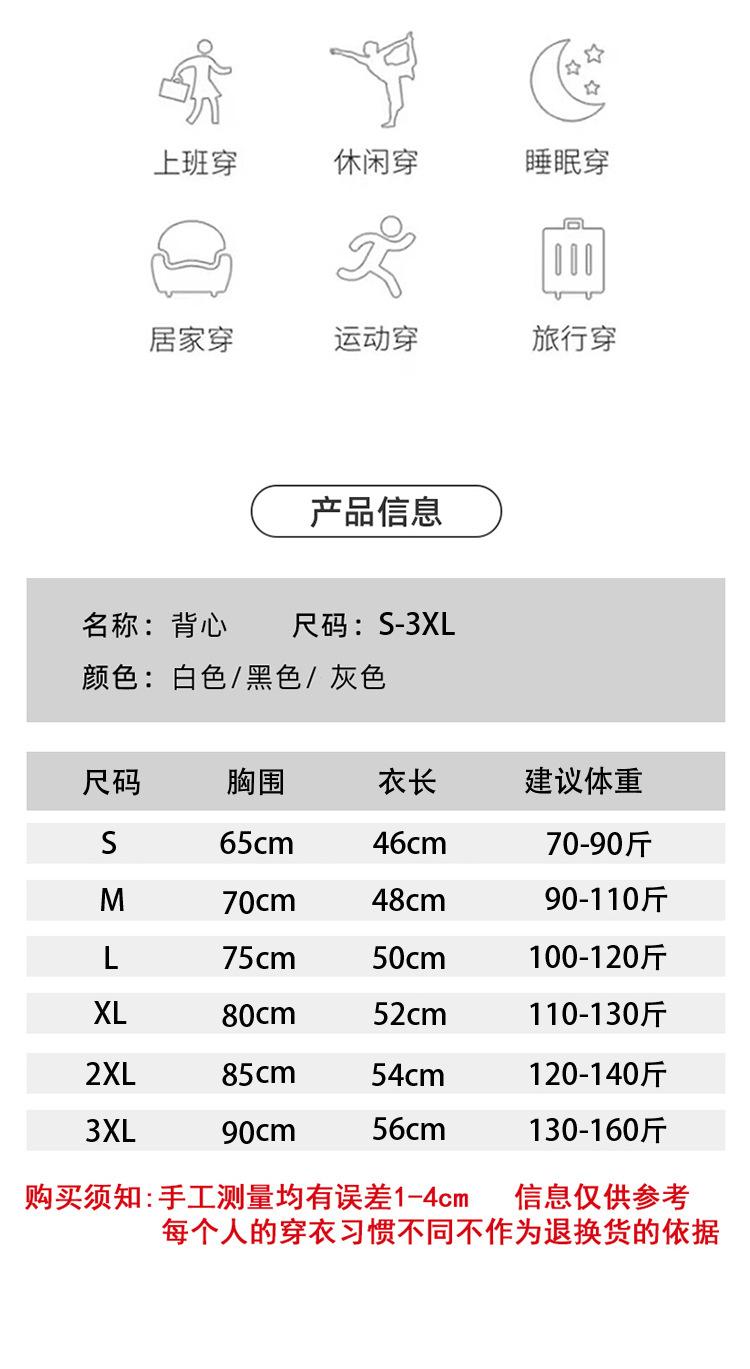 上班穿 休闲穿 睡眠穿

居家穿 运动穿 旅行穿

产品信息

名称：背心 尺码：S-3XL

颜色：白色/黑色/灰色

| 尺码 | 胸围 | 衣长 | 建议体重 |
|---|---|---|---|
| S | 65cm | 46cm | 70-90斤 |
| M | 70cm | 48cm | 90-110斤 |
| L | 75cm | 50cm | 100-120斤 |
| XL | 80cm | 52cm | 110-130斤 |
| 2XL | 85cm | 54cm | 120-140斤 |
| 3XL | 90cm | 56cm | 130-160斤 |

购买须知:手工测量均有误差1-4cm 信息仅供参考
每个人的穿衣习惯不同不作为退换货的依据